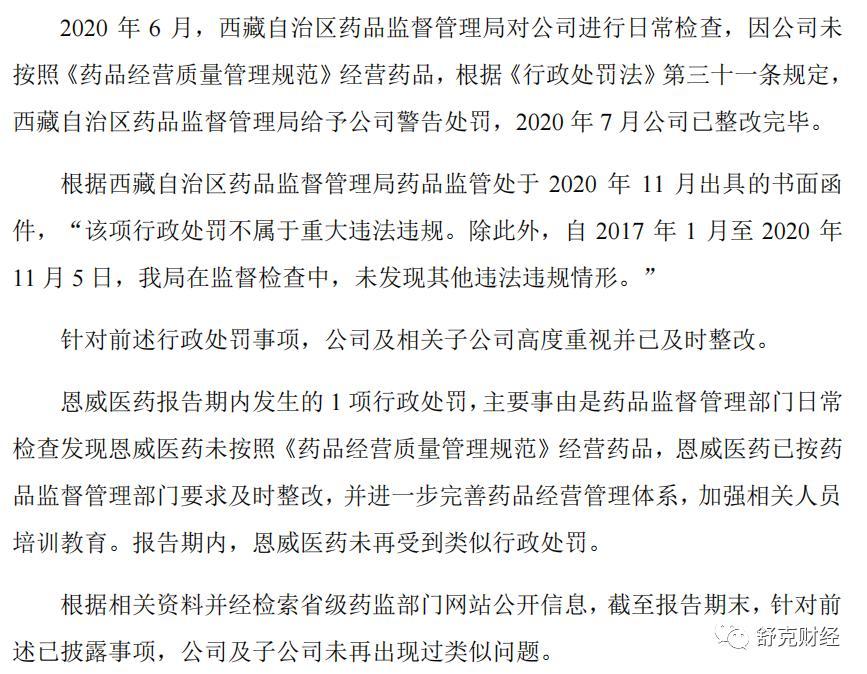 2020 年 6 月，西藏自治区药品监督管理局对公司进行日常检查，因公司未按照《药品经营质量管理规范》经营药品，根据《行政处罚法》第三十一条规定，西藏自治区药品监督管理局给予公司警告处罚，2020 年 7 月公司已整改完毕。

根据西藏自治区药品监督管理局药品监管处于 2020 年 11 月出具的书面函件，“该项行政处罚不属于重大违法违规。除此外，自 2017 年 1 月至 2020 年 11 月 5 日，我局在监督检查中，未发现其他违法违规情形。”

针对前述行政处罚事项，公司及相关子公司高度重视并已及时整改。

恩威医药报告期内发生的 1 项行政处罚，主要事由是药品监督管理部门日常检查发现恩威医药未按照《药品经营质量管理规范》经营药品，恩威医药已按药品监督管理部门要求及时整改，并进一步完善药品经营管理体系，加强相关人员培训教育。报告期内，恩威医药未再受到类似行政处罚。

根据相关资料并经检索省级药监部门网站公开信息，截至报告期末，针对前述已披露事项，公司及子公司未再出现过类似问题。

舒克财经